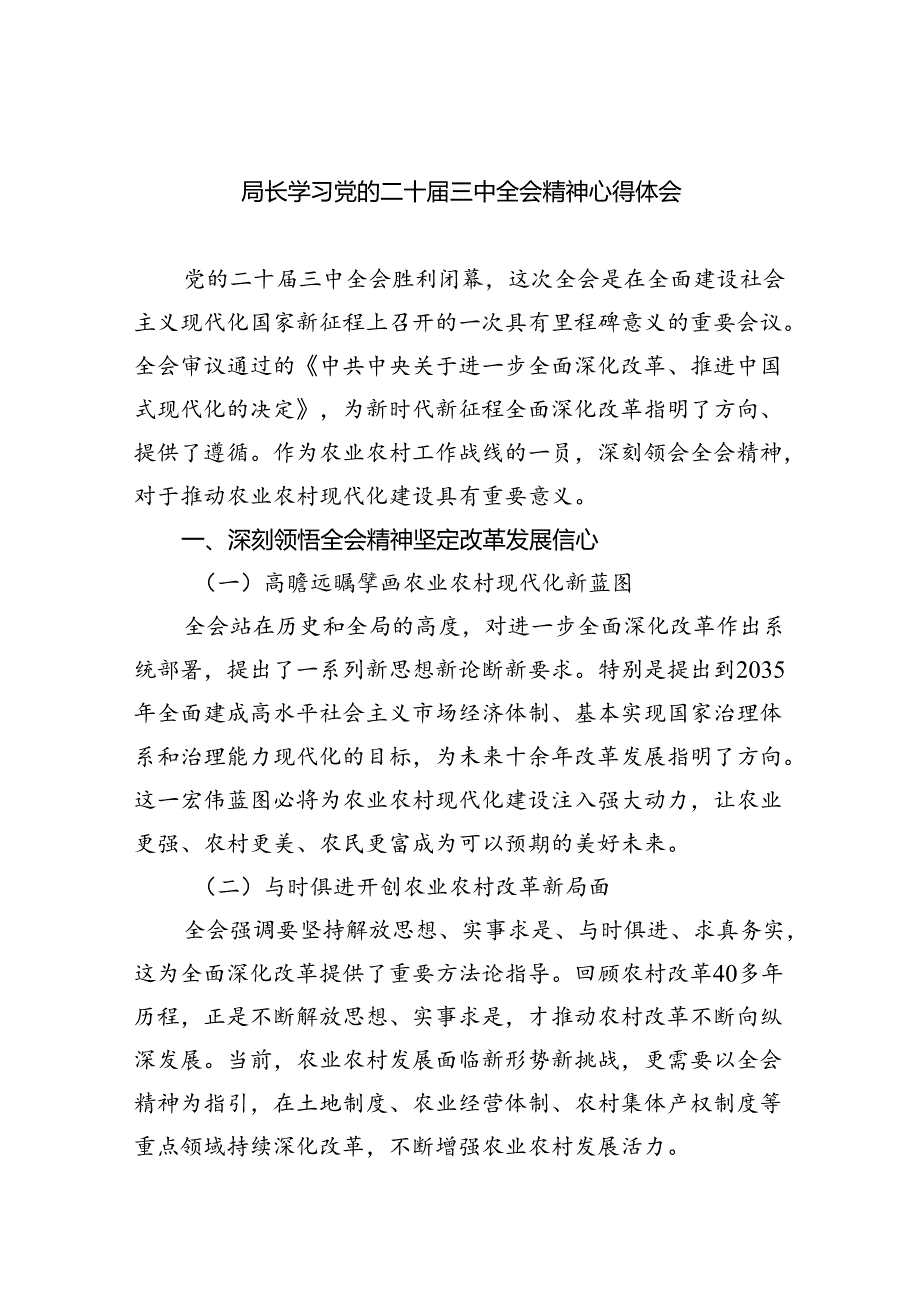 局长学习党的二十届三中全会精神心得体会

党的二十届三中全会胜利闭幕，这次全会是在全面建设社会主义现代化国家新征程上召开的一次具有里程碑意义的重要会议。全会审议通过的《中共中央关于进一步全面深化改革、推进中国式现代化的决定》，为新时代新征程全面深化改革指明了方向、提供了遵循。作为农业农村工作战线的一员，深刻领会全会精神，对于推动农业农村现代化建设具有重要意义。

一、深刻领悟全会精神坚定改革发展信心

（一）高瞻远瞩擘画农业农村现代化新蓝图

全会站在历史和全局的高度，对进一步全面深化改革作出系统部署，提出了一系列新思想新论断新要求。特别是提出到2035年全面建成高水平社会主义市场经济体制、基本实现国家治理体系和治理能力现代化的目标，为未来十余年改革发展指明了方向。这一宏伟蓝图必将为农业农村现代化建设注入强大动力，让农业更强、农村更美、农民更富成为可以预期的美好未来。

（二）与时俱进开创农业农村改革新局面

全会强调要坚持解放思想、实事求是、与时俱进、求真务实，这为全面深化改革提供了重要方法论指导。回顾农村改革40多年历程，正是不断解放思想、实事求是，才推动农村改革不断向纵深发展。当前，农业农村发展面临新形势新挑战，更需要以全会精神为指引，在土地制度、农业经营体制、农村集体产权制度等重点领域持续深化改革，不断增强农业农村发展活力。